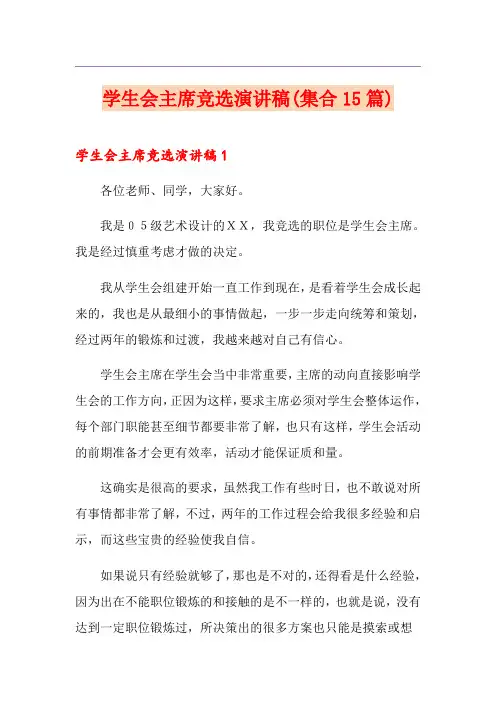 学生会主席竞选演讲稿(集合15篇)

学生会主席竞选演讲稿1

各位老师、同学，大家好。

我是05级艺术设计的XX，我竞选的职位是学生会主席。我是经过慎重考虑才做的决定。

我从学生会组建开始一直工作到现在，是看着学生会成长起来的，我也是从最细小的事情做起，一步一步走向统筹和策划，经过两年的锻炼和过渡，我越来越对自己有信心。

学生会主席在学生会当中非常重要，主席的动向直接影响学生会的工作方向，正因为这样，要求主席必须对学生会整体运作，每个部门职能甚至细节都要非常了解，也只有这样，学生会活动的前期准备才会更有效率，活动才能保证质和量。

这确实是很高的要求，虽然我工作有些时日，也不敢说对所有事情都非常了解，不过，两年的工作过程会给我很多经验和启示，而这些宝贵的经验使我自信。

如果说只有经验就够了，那也是不对的，还得看是什么经验，因为出在不能职位锻炼的和接触的是不一样的，也就是说，没有达到一定职位锻炼过，所决策出的很多方案也只能是摸索或想